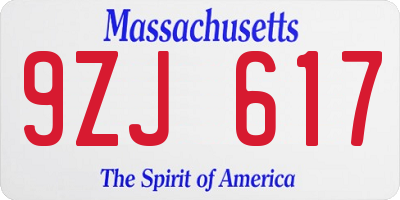 Massachusetts

9ZJ 617

The Spirit of America